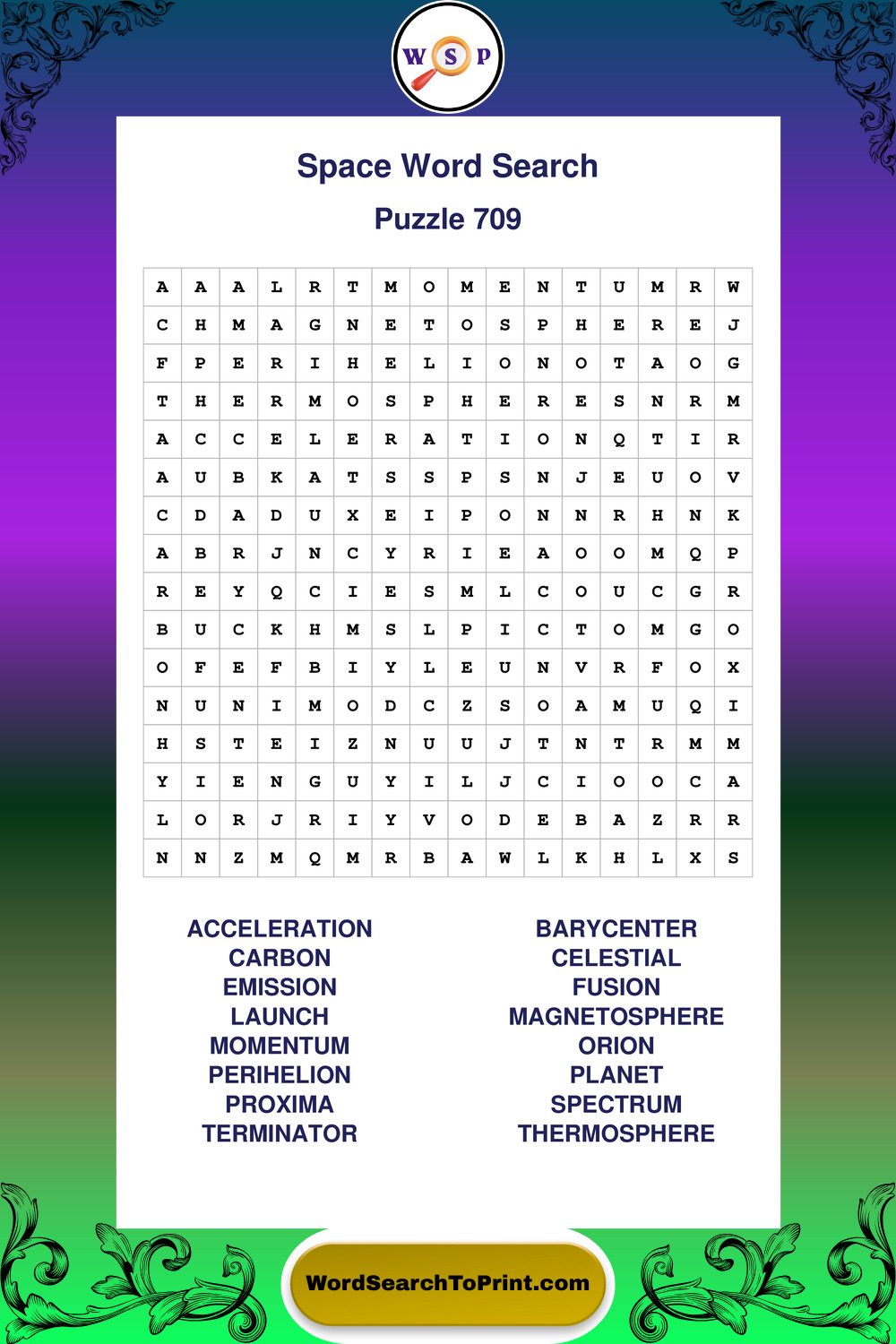 W S P

Space Word Search

Puzzle 709

| A | A | A | L | R | T | M | O | M | E | N | T | U | M | R | W |
|---|---|---|---|---|---|---|---|---|---|---|---|---|---|---|---|
| C | H | M | A | G | N | E | T | O | S | P | H | E | R | E | J |
| F | P | E | R | I | H | E | L | I | O | N | O | T | A | O | G |
| T | H | E | R | M | O | S | P | H | E | R | E | S | N | R | M |
| A | C | C | E | L | E | R | A | T | I | O | N | Q | T | I | R |
| A | U | B | K | A | T | S | S | P | S | N | J | E | U | O | V |
| C | D | A | D | U | X | E | I | P | O | N | N | R | H | N | K |
| A | B | R | J | N | C | Y | R | I | E | A | O | O | M | Q | P |
| R | E | Y | Q | C | I | E | S | M | L | C | O | U | C | G | R |
| B | U | C | K | H | M | S | L | P | I | C | T | O | M | G | O |
| O | F | E | F | B | I | Y | L | E | U | N | V | R | F | O | X |
| N | U | N | I | M | O | D | C | Z | S | O | A | M | U | Q | I |
| H | S | T | E | I | Z | N | U | U | J | T | N | T | R | M | M |
| Y | I | E | N | G | U | Y | I | L | J | C | I | O | O | C | A |
| L | O | R | J | R | I | Y | V | O | D | E | B | A | Z | R | R |
| N | N | Z | M | Q | M | R | B | A | W | L | K | H | L | X | S |

ACCELERATION
CARBON
EMISSION
LAUNCH
MOMENTUM
PERIHELION
PROXIMA
TERMINATOR

BARYCENTER
CELESTIAL
FUSION
MAGNETOSPHERE
ORION
PLANET
SPECTRUM
THERMOSPHERE

WordSearchToPrint.com